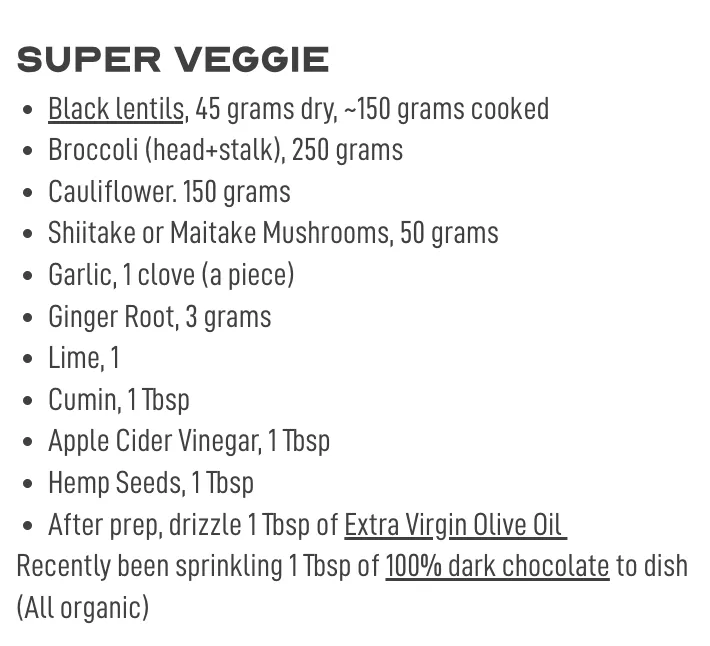 SUPER VEGGIE

- Black lentils, 45 grams dry, ~150 grams cooked
- Broccoli (head+stalk), 250 grams
- Cauliflower. 150 grams
- Shiitake or Maitake Mushrooms, 50 grams
- Garlic, 1 clove (a piece)
- Ginger Root, 3 grams
- Lime, 1
- Cumin, 1 Tbsp
- Apple Cider Vinegar, 1 Tbsp
- Hemp Seeds, 1 Tbsp
- After prep, drizzle 1 Tbsp of Extra Virgin Olive Oil

Recently been sprinkling 1 Tbsp of 100% dark chocolate to dish
(All organic)